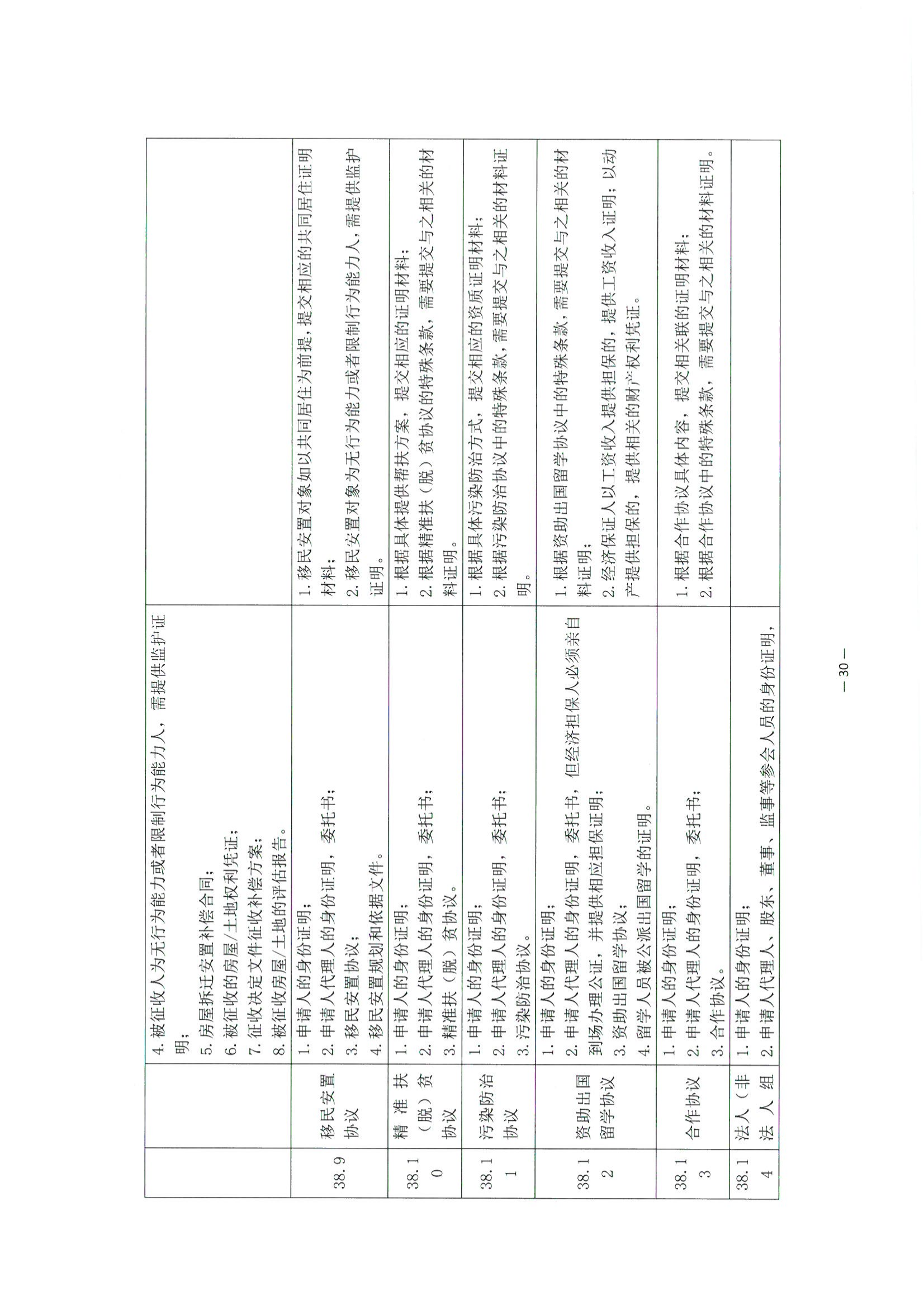 |  |  |  |  |
|---|---|---|---|
|  |  | 4. 被征收人为无行为能力或者限制行为能力人，需提供监护证明；<br>5. 房屋拆迁安置补偿合同；<br>6. 被征收的房屋/土地权利凭证；<br>7. 征收决定文件征收补偿方案；<br>8. 被征收房屋/土地的评估报告。 |  |
| 38.9 | 移民安置协议 | 1. 申请人的身份证明；<br>2. 申请人代理人的身份证明，委托书；<br>3. 移民安置协议；<br>4. 移民安置规划和依据文件。 | 1. 移民安置对象如以共同居住为前提，提交相应的共同居住证明材料；<br>2. 移民安置对象为无行为能力或者限制行为能力人，需提供监护证明。 |
| 38.10 | 精准扶（脱）贫协议 | 1. 申请人的身份证明；<br>2. 申请人代理人的身份证明，委托书；<br>3. 精准扶（脱）贫协议。 | 1. 根据具体提供帮扶方案，提交相应的证明材料；<br>2. 根据精准扶（脱）贫协议的特殊条款，需要提交与之相关的材料证明。 |
| 38.11 | 污染防治协议 | 1. 申请人的身份证明；<br>2. 申请人代理人的身份证明，委托书；<br>3. 污染防治协议。 | 1. 根据具体污染防治方式，提交相应的资质证明材料；<br>2. 根据污染防治协议中的特殊条款，需要提交与之相关的材料证明。 |
| 38.12 | 资助出国留学协议 | 1. 申请人的身份证明；<br>2. 申请人代理人的身份证明，委托书，但经济担保人必须亲自到场办理公证，并提供相应担保证明；<br>3. 资助出国留学协议；<br>4. 留学人员被公派出国留学的证明。 | 1. 根据资助出国留学协议中的特殊条款，需要提交与之相关的材料证明；<br>2. 经济保证人以工资收入提供担保的，提供工资收入证明；以动产提供担保的，提供相关的财产权利凭证。 |
| 38.13 | 合作协议 | 1. 申请人的身份证明；<br>2. 申请人代理人的身份证明，委托书；<br>3. 合作协议。 | 1. 根据合作协议具体内容，提交相关联的证明材料；<br>2. 根据合作协议中的特殊条款，需要提交与之相关的材料证明。 |
| 38.14 | 法人（非法人组 | 1. 申请人的身份证明；<br>2. 申请人代理人、股东、董事、监事等参会人员的身份证明， |  |

— 30 —